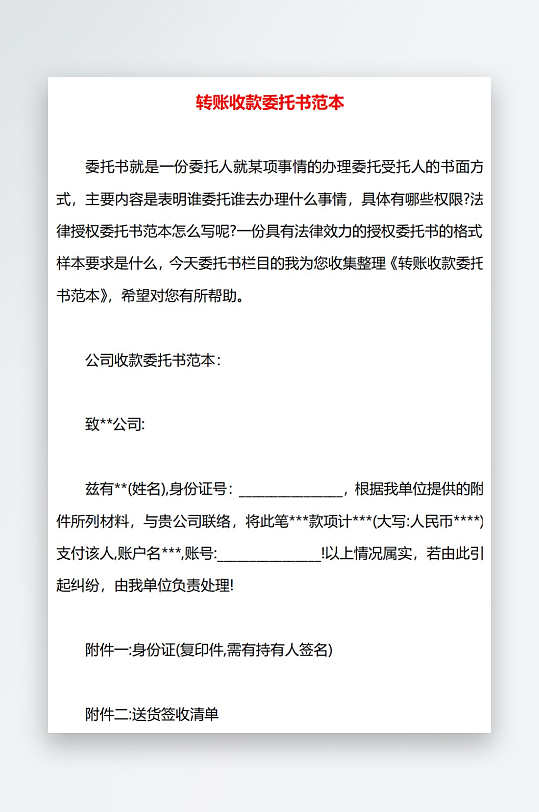 转账收款委托书范本

委托书就是一份委托人就某项事情的办理委托受托人的书面方式，主要内容是表明谁委托谁去办理什么事情，具体有哪些权限?法律授权委托书范本怎么写呢?一份具有法律效力的授权委托书的格式样本要求是什么，今天委托书栏目的我为您收集整理《转账收款委托书范本》，希望对您有所帮助。

公司收款委托书范本：

致**公司:

兹有**(姓名),身份证号：______________，根据我单位提供的附件所列材料，与贵公司联络，将此笔***款项计***(大写:人民币****)支付该人,账户名***,账号:______________!以上情况属实，若由此引起纠纷，由我单位负责处理!

附件一:身份证(复印件,需有持有人签名)

附件二:送货签收清单